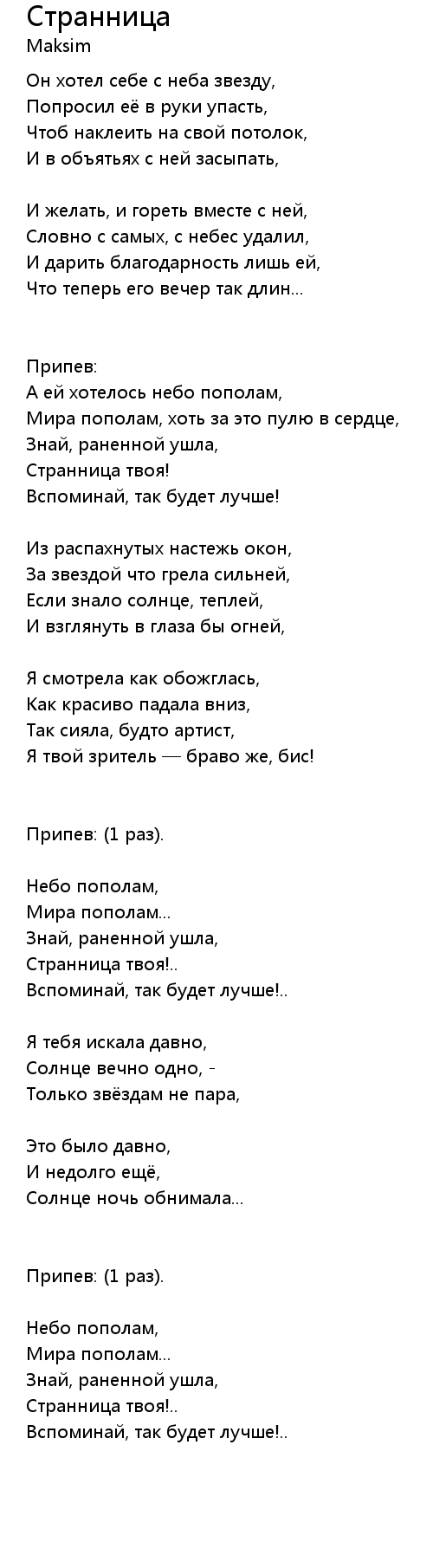 Странница
Maksim

Он хотел себе с неба звезду,
Попросил её в руки упасть,
Чтоб наклеить на свой потолок,
И в объятьях с ней засыпать,

И желать, и гореть вместе с ней,
Словно с самых, с небес удалил,
И дарить благодарность лишь ей,
Что теперь его вечер так длин...

Припев:
А ей хотелось небо пополам,
Мира пополам, хоть за это пулю в сердце,
Знай, раненной ушла,
Странница твоя!
Вспоминай, так будет лучше!

Из распахнутых настежь окон,
За звездой что грела сильней,
Если знало солнце, теплей,
И взглянуть в глаза бы огней,

Я смотрела как обожглась,
Как красиво падала вниз,
Так сияла, будто артист,
Я твой зритель — браво же, бис!

Припев: (1 раз).

Небо пополам,
Мира пополам...
Знай, раненной ушла,
Странница твоя!..
Вспоминай, так будет лучше!..

Я тебя искала давно,
Солнце вечно одно, -
Только звёздам не пара,

Это было давно,
И недолго ещё,
Солнце ночь обнимала...

Припев: (1 раз).

Небо пополам,
Мира пополам...
Знай, раненной ушла,
Странница твоя!..
Вспоминай, так будет лучше!..